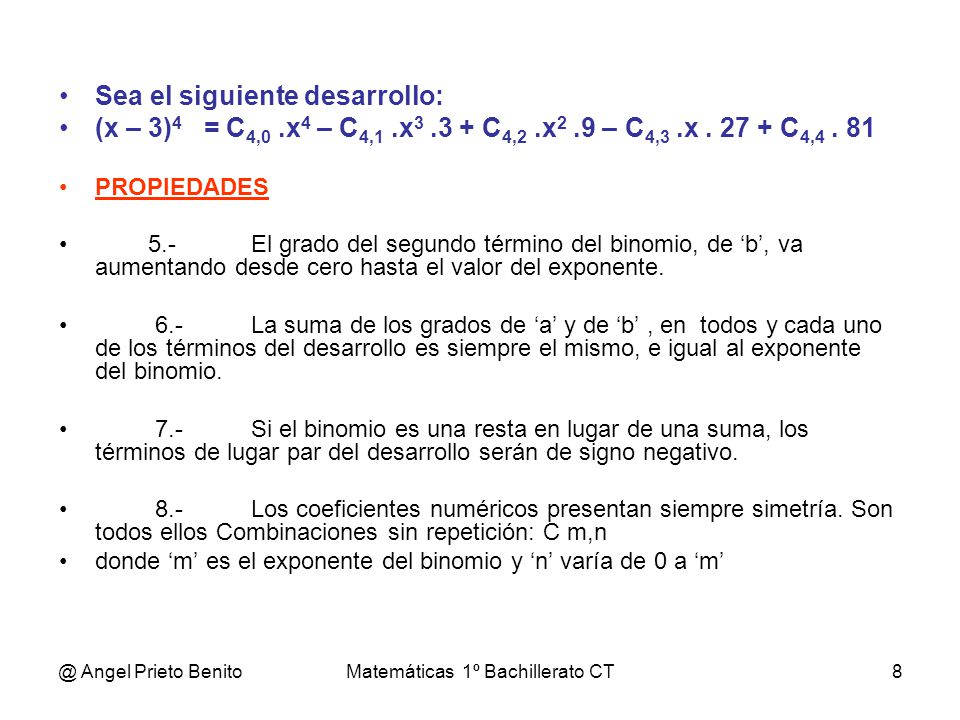 • Sea el siguiente desarrollo:
• $(x – 3)^4 = C_{4,0} .x^4 – C_{4,1} .x^3 .3 + C_{4,2} .x^2 .9 – C_{4,3} .x . 27 + C_{4,4} . 81$

• PROPIEDADES

• 5.- El grado del segundo término del binomio, de ‘b’, va aumentando desde cero hasta el valor del exponente.

• 6.- La suma de los grados de ‘a’ y de ‘b’ , en todos y cada uno de los términos del desarrollo es siempre el mismo, e igual al exponente del binomio.

• 7.- Si el binomio es una resta en lugar de una suma, los términos de lugar par del desarrollo serán de signo negativo.

• 8.- Los coeficientes numéricos presentan siempre simetría. Son todos ellos Combinaciones sin repetición: C m,n
• donde ‘m’ es el exponente del binomio y ‘n’ varía de 0 a ‘m’

@ Angel Prieto Benito Matemáticas 1º Bachillerato CT 8